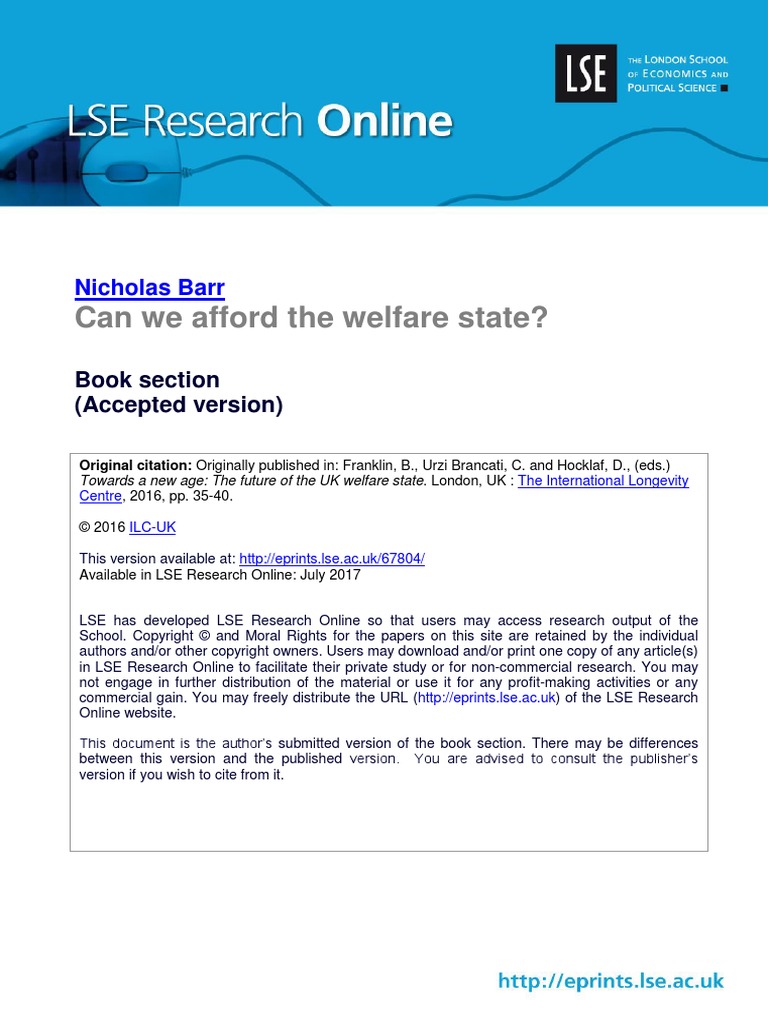 LSE Research Online

LSE

THE LONDON SCHOOL OF ECONOMICS AND POLITICAL SCIENCE

Nicholas Barr
Can we afford the welfare state?

Book section
(Accepted version)

Original citation: Originally published in: Franklin, B., Urzi Brancati, C. and Hocklaf, D., (eds.) Towards a new age: The future of the UK welfare state. London, UK : The International Longevity Centre, 2016, pp. 35-40.

© 2016 ILC-UK

This version available at: http://eprints.lse.ac.uk/67804/
Available in LSE Research Online: July 2017

LSE has developed LSE Research Online so that users may access research output of the School. Copyright © and Moral Rights for the papers on this site are retained by the individual authors and/or other copyright owners. Users may download and/or print one copy of any article(s) in LSE Research Online to facilitate their private study or for non-commercial research. You may not engage in further distribution of the material or use it for any profit-making activities or any commercial gain. You may freely distribute the URL (http://eprints.lse.ac.uk) of the LSE Research Online website.

This document is the author's submitted version of the book section. There may be differences between this version and the published version. You are advised to consult the publisher's version if you wish to cite from it.

http://eprints.lse.ac.uk